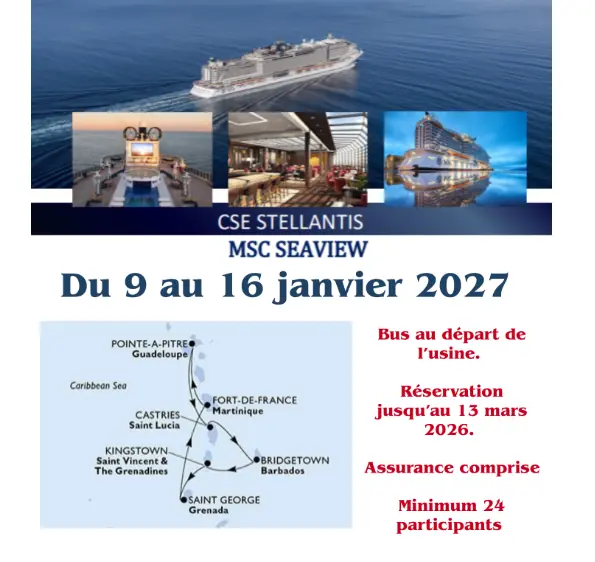 CSE STELLANTIS

MSC SEAVIEW

Du 9 au 16 janvier 2027

POINTE-A-PITRE
Guadeloupe

Caribbean Sea

FORT-DE-FRANCE
Martinique

CASTRIES
Saint Lucia

KINGSTOWN
Saint Vincent & The Grenadines

BRIDGETOWN
Barbados

SAINT GEORGE
Grenada

Bus au départ de l'usine.

Réservation jusqu'au 13 mars 2026.

Assurance comprise

Minimum 24 participants